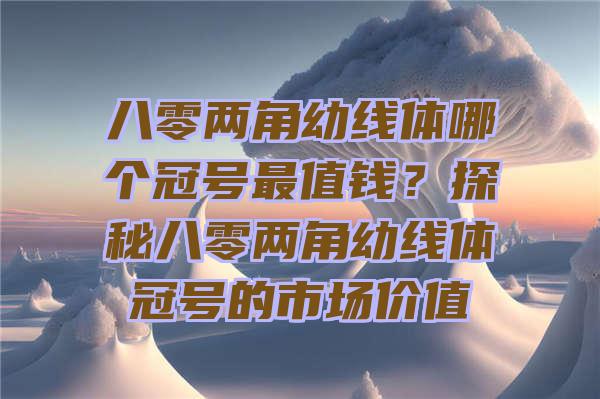 八零两角幼线体哪个冠号最值钱？探秘八零两角幼线体冠号的市场价值